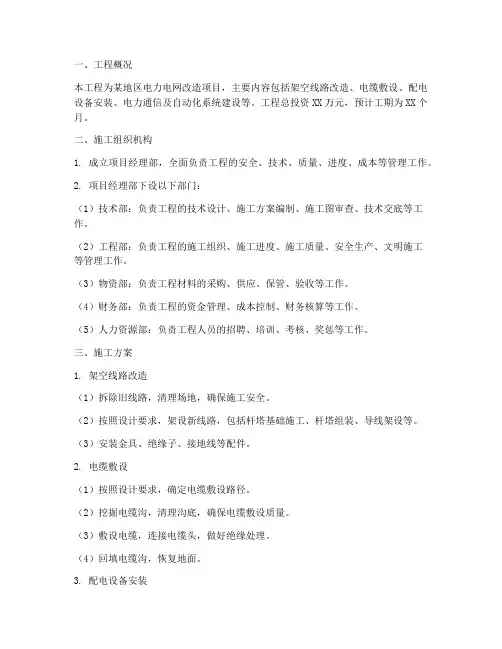 一、工程概况

本工程为某地区电力电网改造项目，主要内容包括架空线路改造、电缆敷设、配电设备安装、电力通信及自动化系统建设等。工程总投资 XX 万元，预计工期为 XX 个月。

二、施工组织机构

1. 成立项目经理部，全面负责工程的安全、技术、质量、进度、成本等管理工作。

2. 项目经理部下设以下部门：

（1）技术部：负责工程的技术设计、施工方案编制、施工图审查、技术交底等工作。

（2）工程部：负责工程的施工组织、施工进度、施工质量、安全生产、文明施工等管理工作。

（3）物资部：负责工程材料的采购、供应、保管、验收等工作。

（4）财务部：负责工程的资金管理、成本控制、财务核算等工作。

（5）人力资源部：负责工程人员的招聘、培训、考核、奖惩等工作。

三、施工方案

1. 架空线路改造

（1）拆除旧线路，清理场地，确保施工安全。

（2）按照设计要求，架设新线路，包括杆塔基础施工、杆塔组装、导线架设等。

（3）安装金具、绝缘子、接地线等配件。

2. 电缆敷设

（1）按照设计要求，确定电缆敷设路径。

（2）挖掘电缆沟，清理沟底，确保电缆敷设质量。

（3）敷设电缆，连接电缆头，做好绝缘处理。

（4）回填电缆沟，恢复地面。

3. 配电设备安装